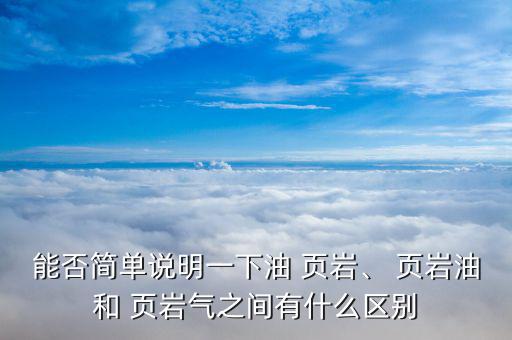 能否简单说明一下油 页岩、 页岩油和 页岩气之间有什么区别